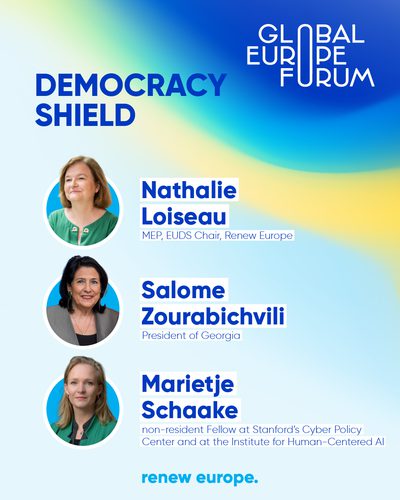 GLOBAL EUROPE FORUM

DEMOCRACY SHIELD

Nathalie Loiseau
MEP, EUDS Chair, Renew Europe

Salome Zourabichvili
President of Georgia

Marietje Schaake
non-resident Fellow at Stanford's Cyber Policy Center and at the Institute for Human-Centered AI

renew europe.